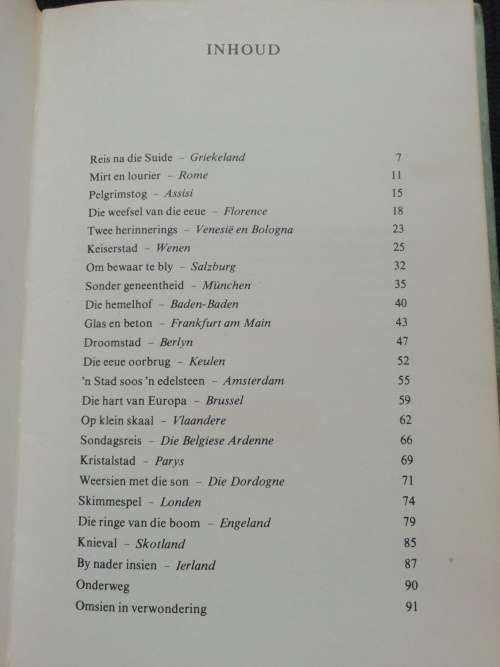 INHOUD

Reis na die Suide - Griekeland 7
Mirt en lourier - Rome 11
Pelgrimstog - Assisi 15
Die weefsel van die eeue - Florence 18
Twee herinnerings - Venesië en Bologna 23
Keiserstad - Wenen 25
Om bewaar te bly - Salzburg 32
Sonder geneentheid - München 35
Die hemelhof - Baden-Baden 40
Glas en beton - Frankfurt am Main 43
Droomstad - Berlyn 47
Die eeue oorbrug - Keulen 52
'n Stad soos 'n edelsteen - Amsterdam 55
Die hart van Europa - Brussel 59
Op klein skaal - Vlaandere 62
Sondagsreis - Die Belgiese Ardenne 66
Kristalstad - Parys 69
Weersien met die son - Die Dordogne 71
Skimmespel - Londen 74
Die ringe van die boom - Engeland 79
Knieval - Skotland 85
By nader insien - Ierland 87
Onderweg 90
Omsien in verwondering 91